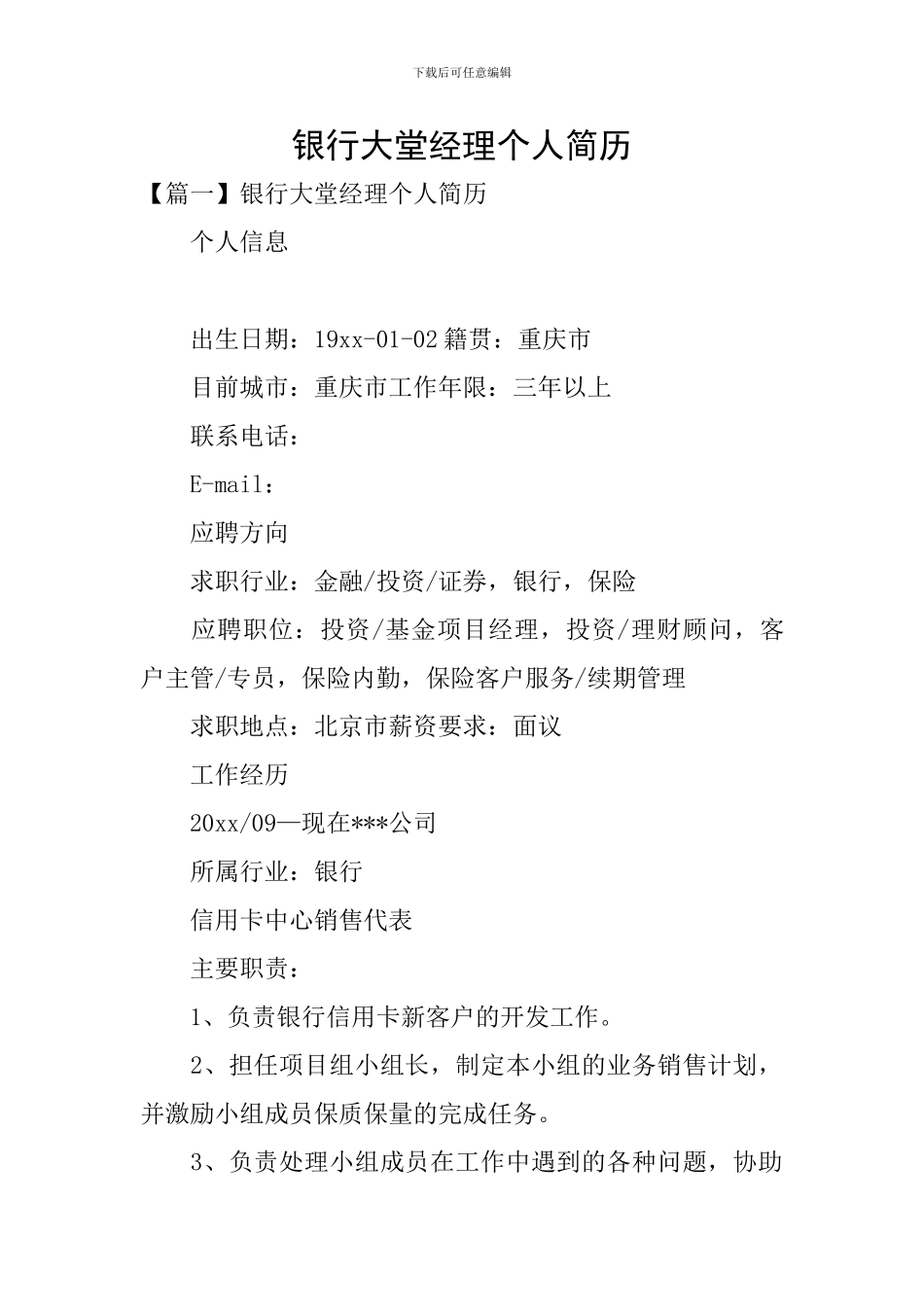 下载后可任意编辑

银行大堂经理个人简历

【篇一】银行大堂经理个人简历

个人信息

出生日期：19xx-01-02 籍贯：重庆市

目前城市：重庆市工作年限：三年以上

联系电话：

E-mail：

应聘方向

求职行业：金融/投资/证券，银行，保险

应聘职位：投资/基金项目经理，投资/理财顾问，客户主管/专员，保险内勤，保险客户服务/续期管理

求职地点：北京市薪资要求：面议

工作经历

20xx/09—现在***公司

所属行业：银行

信用卡中心销售代表

主要职责：

1、负责银行信用卡新客户的开发工作。

2、担任项目组小组长，制定本小组的业务销售计划，并激励小组成员保质保量的完成任务。

3、负责处理小组成员在工作中遇到的各种问题，协助